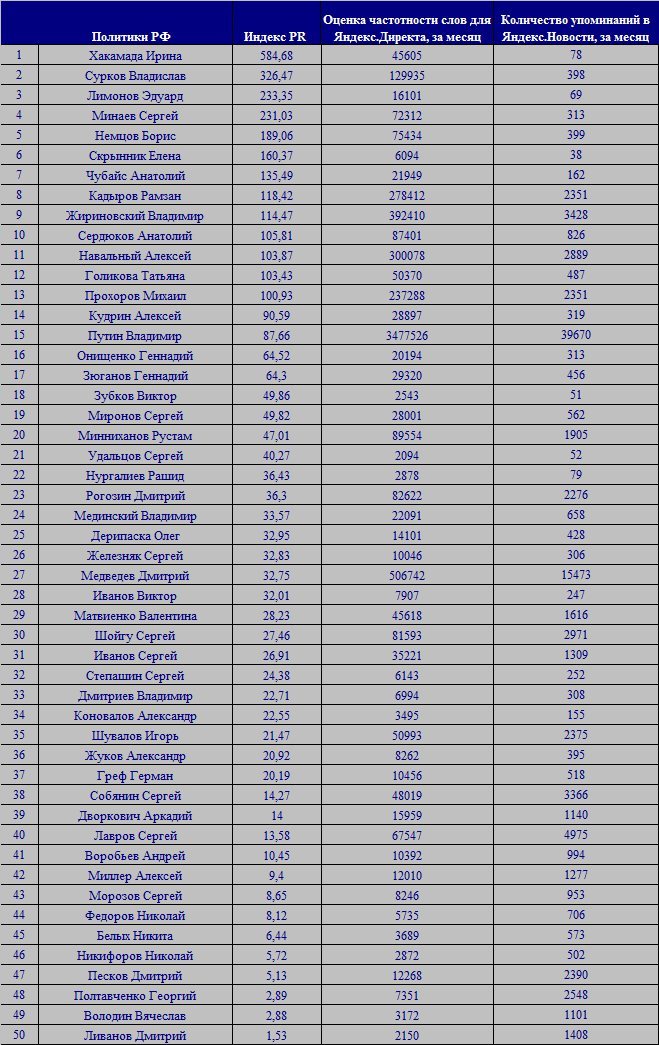 |  | Политики РФ | Индекс PR | Оценка частотности слов для Яндекс.Директа, за месяц | Количество упоминаний в Яндекс.Новости, за месяц |
|---|---|---|---|---|
| 1 | Хакамада Ирина | 584,68 | 45605 | 78 |
| 2 | Сурков Владислав | 326,47 | 129935 | 398 |
| 3 | Лимонов Эдуард | 233,35 | 16101 | 69 |
| 4 | Минаев Сергей | 231,03 | 72312 | 313 |
| 5 | Немцов Борис | 189,06 | 75434 | 399 |
| 6 | Скрынник Елена | 160,37 | 6094 | 38 |
| 7 | Чубайс Анатолий | 135,49 | 21949 | 162 |
| 8 | Кадыров Рамзан | 118,42 | 278412 | 2351 |
| 9 | Жириновский Владимир | 114,47 | 392410 | 3428 |
| 10 | Сердюков Анатолий | 105,81 | 87401 | 826 |
| 11 | Навальный Алексей | 103,87 | 300078 | 2889 |
| 12 | Голикова Татьяна | 103,43 | 50370 | 487 |
| 13 | Прохоров Михаил | 100,93 | 237288 | 2351 |
| 14 | Кудрин Алексей | 90,59 | 28897 | 319 |
| 15 | Путин Владимир | 87,66 | 3477526 | 39670 |
| 16 | Онищенко Геннадий | 64,52 | 20194 | 313 |
| 17 | Зюганов Геннадий | 64,3 | 29320 | 456 |
| 18 | Зубков Виктор | 49,86 | 2543 | 51 |
| 19 | Миронов Сергей | 49,82 | 28001 | 562 |
| 20 | Минниханов Рустам | 47,01 | 89554 | 1905 |
| 21 | Удальцов Сергей | 40,27 | 2094 | 52 |
| 22 | Нургалиев Рашид | 36,43 | 2878 | 79 |
| 23 | Рогозин Дмитрий | 36,3 | 82622 | 2276 |
| 24 | Мединский Владимир | 33,57 | 22091 | 658 |
| 25 | Дерипаска Олег | 32,95 | 14101 | 428 |
| 26 | Железняк Сергей | 32,83 | 10046 | 306 |
| 27 | Медведев Дмитрий | 32,75 | 506742 | 15473 |
| 28 | Иванов Виктор | 32,01 | 7907 | 247 |
| 29 | Матвиенко Валентина | 28,23 | 45618 | 1616 |
| 30 | Шойгу Сергей | 27,46 | 81593 | 2971 |
| 31 | Иванов Сергей | 26,91 | 35221 | 1309 |
| 32 | Степашин Сергей | 24,38 | 6143 | 252 |
| 33 | Дмитриев Владимир | 22,71 | 6994 | 308 |
| 34 | Коновалов Александр | 22,55 | 3495 | 155 |
| 35 | Шувалов Игорь | 21,47 | 50993 | 2375 |
| 36 | Жуков Александр | 20,92 | 8262 | 395 |
| 37 | Греф Герман | 20,19 | 10456 | 518 |
| 38 | Собянин Сергей | 14,27 | 48019 | 3366 |
| 39 | Дворкович Аркадий | 14 | 15959 | 1140 |
| 40 | Лавров Сергей | 13,58 | 67547 | 4975 |
| 41 | Воробьев Андрей | 10,45 | 10392 | 994 |
| 42 | Миллер Алексей | 9,4 | 12010 | 1277 |
| 43 | Морозов Сергей | 8,65 | 8246 | 953 |
| 44 | Федоров Николай | 8,12 | 5735 | 706 |
| 45 | Белых Никита | 6,44 | 3689 | 573 |
| 46 | Никифоров Николай | 5,72 | 2872 | 502 |
| 47 | Песков Дмитрий | 5,13 | 12268 | 2390 |
| 48 | Полтавченко Георгий | 2,89 | 7351 | 2548 |
| 49 | Володин Вячеслав | 2,88 | 3172 | 1101 |
| 50 | Ливанов Дмитрий | 1,53 | 2150 | 1408 |